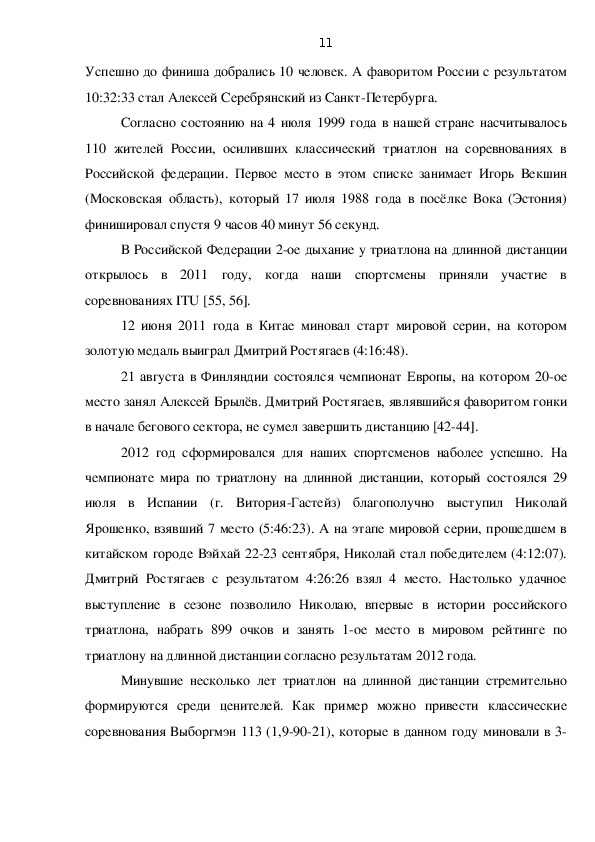 11

Успешно до финиша добрались 10 человек. А фаворитом России с результатом 10:32:33 стал Алексей Серебрянский из Санкт-Петербурга.

Согласно состоянию на 4 июля 1999 года в нашей стране насчитывалось 110 жителей России, осиливших классический триатлон на соревнованиях в Российской федерации. Первое место в этом списке занимает Игорь Векшин (Московская область), который 17 июля 1988 года в посёлке Вока (Эстония) финишировал спустя 9 часов 40 минут 56 секунд.

В Российской Федерации 2-ое дыхание у триатлона на длинной дистанции открылось в 2011 году, когда наши спортсмены приняли участие в соревнованиях ITU [55, 56].

12 июня 2011 года в Китае миновал старт мировой серии, на котором золотую медаль выиграл Дмитрий Ростягаев (4:16:48).

21 августа в Финляндии состоялся чемпионат Европы, на котором 20-ое место занял Алексей Брылёв. Дмитрий Ростягаев, являвшийся фаворитом гонки в начале бегового сектора, не сумел завершить дистанцию [42-44].

2012 год сформировался для наших спортсменов наболее успешно. На чемпионате мира по триатлону на длинной дистанции, который состоялся 29 июля в Испании (г. Витория-Гастейз) благополучно выступил Николай Ярошенко, взявший 7 место (5:46:23). А на этапе мировой серии, прошедшем в китайском городе Вэйхай 22-23 сентября, Николай стал победителем (4:12:07). Дмитрий Ростягаев с результатом 4:26:26 взял 4 место. Настолько удачное выступление в сезоне позволило Николаю, впервые в истории российского триатлона, набрать 899 очков и занять 1-ое место в мировом рейтинге по триатлону на длинной дистанции согласно результатам 2012 года.

Минувшие несколько лет триатлон на длинной дистанции стремительно формируются среди ценителей. Как пример можно привести классические соревнования Выборгмэн 113 (1,9-90-21), которые в данном году миновали в 3-